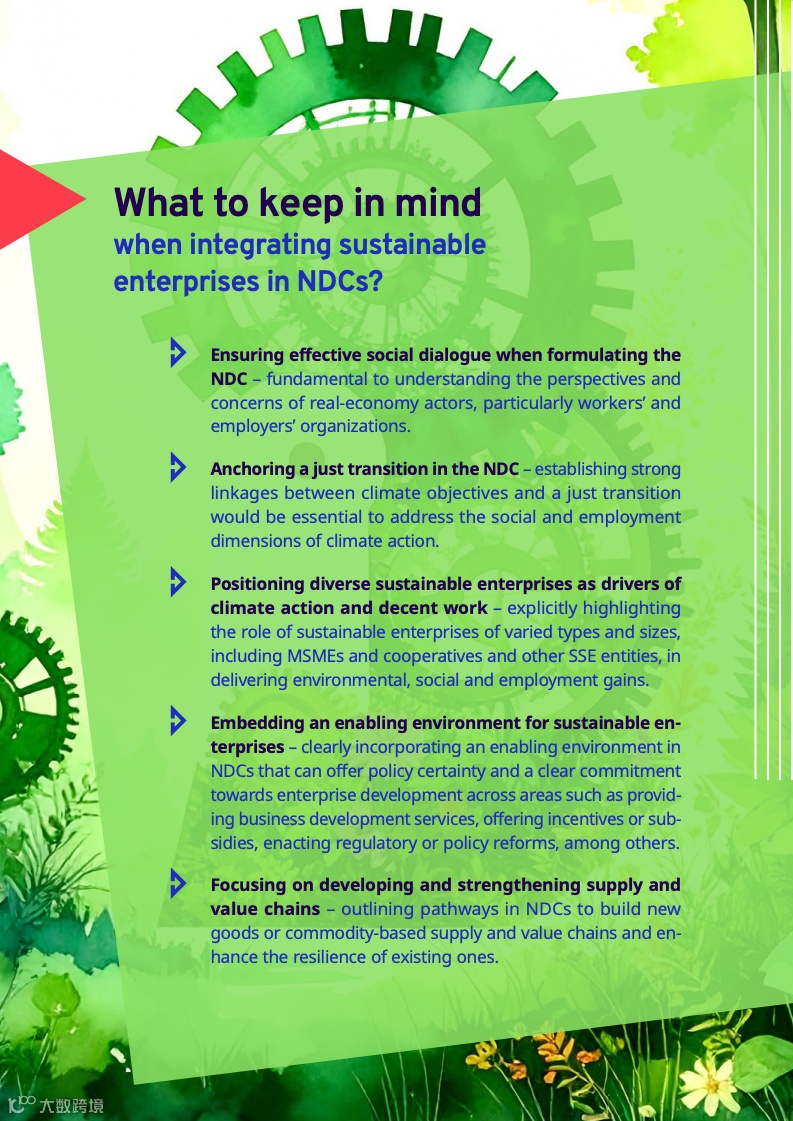 What to keep in mind
when integrating sustainable enterprises in NDCs?

Ensuring effective social dialogue when formulating the NDC – fundamental to understanding the perspectives and concerns of real-economy actors, particularly workers' and employers' organizations.

Anchoring a just transition in the NDC – establishing strong linkages between climate objectives and a just transition would be essential to address the social and employment dimensions of climate action.

Positioning diverse sustainable enterprises as drivers of climate action and decent work – explicitly highlighting the role of sustainable enterprises of varied types and sizes, including MSMEs and cooperatives and other SSE entities, in delivering environmental, social and employment gains.

Embedding an enabling environment for sustainable enterprises – clearly incorporating an enabling environment in NDCs that can offer policy certainty and a clear commitment towards enterprise development across areas such as providing business development services, offering incentives or subsidies, enacting regulatory or policy reforms, among others.

Focusing on developing and strengthening supply and value chains – outlining pathways in NDCs to build new goods or commodity-based supply and value chains and enhance the resilience of existing ones.

大数跨境